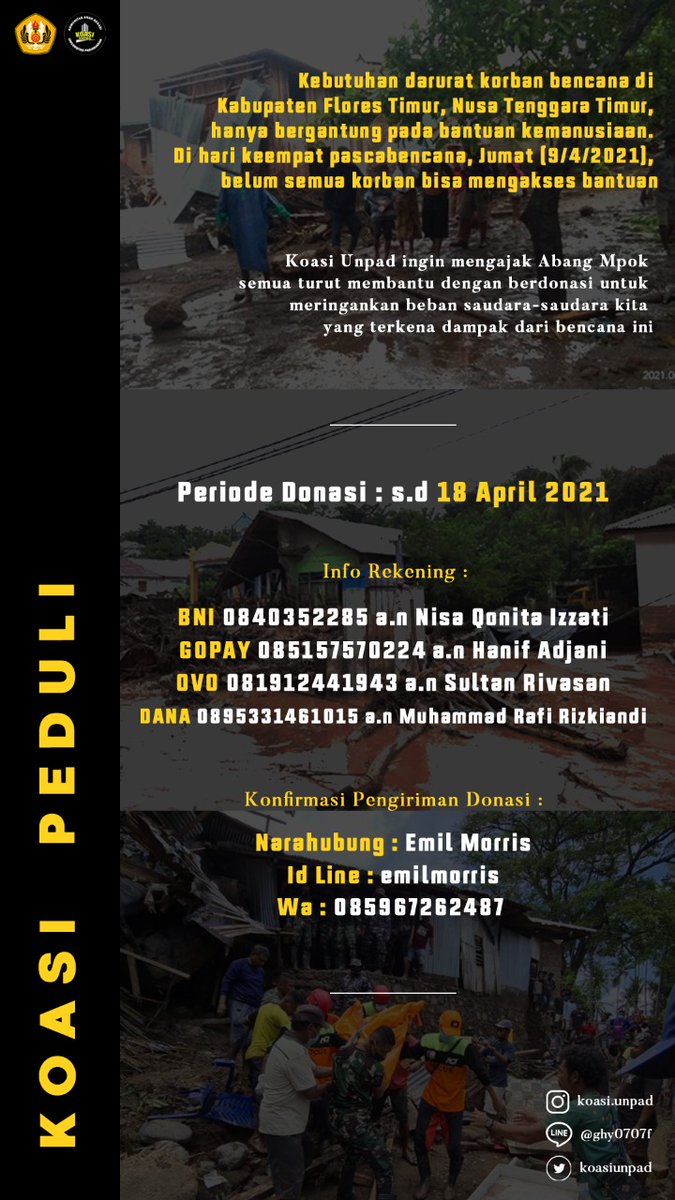 KOASI PEDULI

Kebutuhan darurat korban bencana di Kabupaten Flores Timur, Nusa Tenggara Timur, hanya bergantung pada bantuan kemanusiaan. Di hari keempat pascabencana, Jumat (9/4/2021), belum semua korban bisa mengakses bantuan

Koasi Unpad ingin mengajak Abang Mpok semua turut membantu dengan berdonasi untuk meringankan beban saudara-saudara kita yang terkena dampak dari bencana ini

Periode Donasi : s.d 18 April 2021

Info Rekening :

BNI 0840352285 a.n Nisa Qonita Izzati
GOPAY 085157570224 a.n Hanif Adjani
OVO 081912441943 a.n Sultan Rivasan
DANA 0895331461015 a.n Muhammad Rafi Rizkiandi

Konfirmasi Pengiriman Donasi :

Narahubung : Emil Morris
Id Line : emilmorris
Wa : 085967262487

koasi.unpad
@ghy0707f
koasiunpad